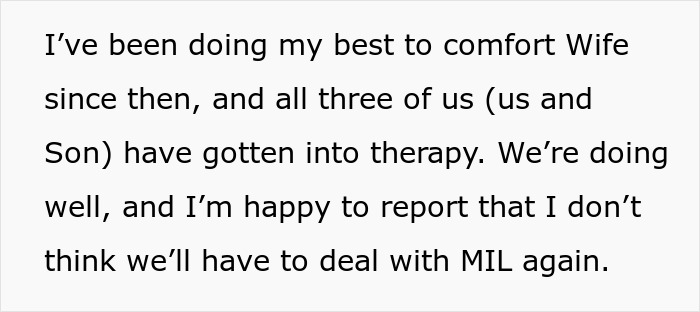 I’ve been doing my best to comfort Wife since then, and all three of us (us and Son) have gotten into therapy. We’re doing well, and I’m happy to report that I don’t think we’ll have to deal with MIL again.